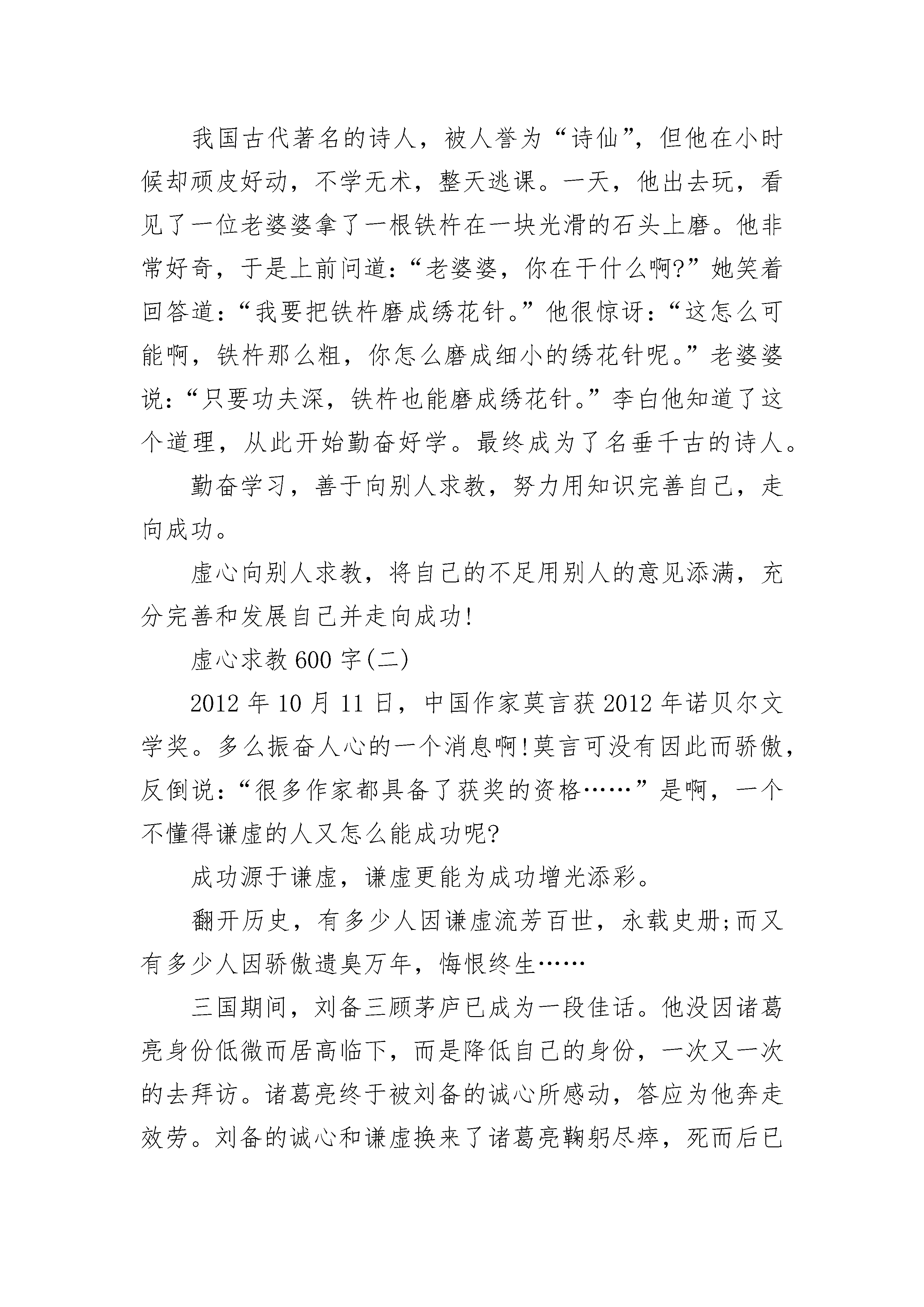 我国古代著名的诗人，被人誉为“诗仙”，但他在小时候却顽皮好动，不学无术，整天逃课。一天，他出去玩，看见了一位老婆婆拿了一根铁杵在一块光滑的石头上磨。他非常好奇，于是上前问道：“老婆婆，你在干什么啊?”她笑着回答道：“我要把铁杵磨成绣花针。”他很惊讶：“这怎么可能啊，铁杵那么粗，你怎么磨成细小的绣花针呢。”老婆婆说：“只要功夫深，铁杵也能磨成绣花针。”李白他知道了这个道理，从此开始勤奋好学。最终成为了名垂千古的诗人。

勤奋学习，善于向别人求教，努力用知识完善自己，走向成功。

虚心向别人求教，将自己的不足用别人的意见添满，充分完善和发展自己并走向成功!

虚心求教600字(二)

2012年10月11日，中国作家莫言获2012年诺贝尔文学奖。多么振奋人心的一个消息啊!莫言可没有因此而骄傲，反倒说：“很多作家都具备了获奖的资格……”是啊，一个不懂得谦虚的人又怎么能成功呢?

成功源于谦虚，谦虚更能为成功增光添彩。

翻开历史，有多少人因谦虚流芳百世，永载史册;而又有多少人因骄傲遗臭万年，悔恨终生……

三国期间，刘备三顾茅庐已成为一段佳话。他没因诸葛亮身份低微而居高临下，而是降低自己的身份，一次又一次的去拜访。诸葛亮终于被刘备的诚心所感动，答应为他奔走效劳。刘备的诚心和谦虚换来了诸葛亮鞠躬尽瘁，死而后已